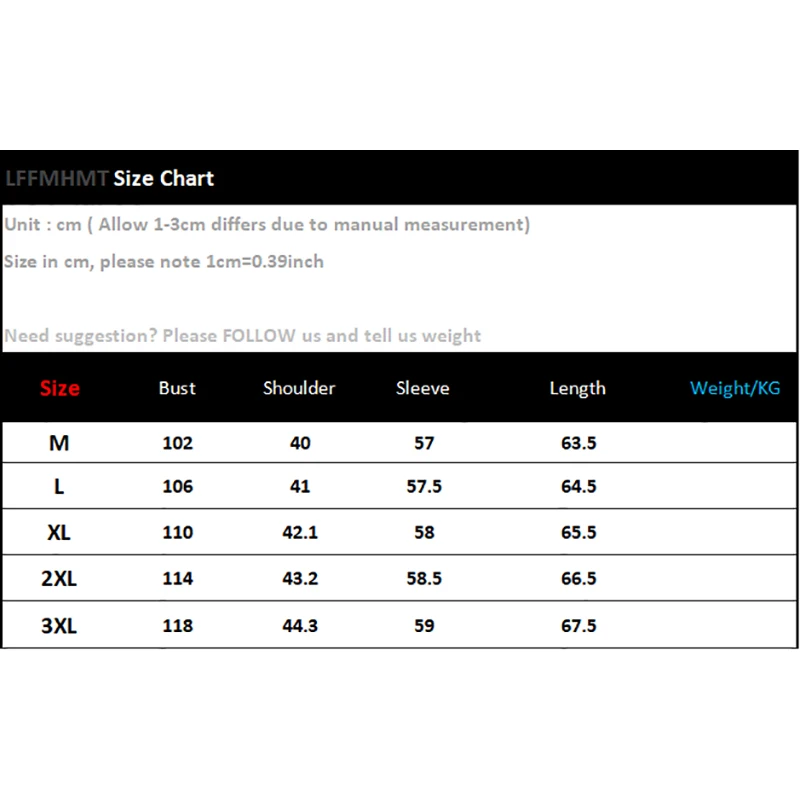 LFFMHMT Size Chart

Unit : cm ( Allow 1-3cm differs due to manual measurement)

Size in cm, please note 1cm=0.39inch

Need suggestion? Please FOLLOW us and tell us weight

| Size | Bust | Shoulder | Sleeve | Length | Weight/KG |
|---|---|---|---|---|---|
| M | 102 | 40 | 57 | 63.5 | |
| L | 106 | 41 | 57.5 | 64.5 | |
| XL | 110 | 42.1 | 58 | 65.5 | |
| 2XL | 114 | 43.2 | 58.5 | 66.5 | |
| 3XL | 118 | 44.3 | 59 | 67.5 | |